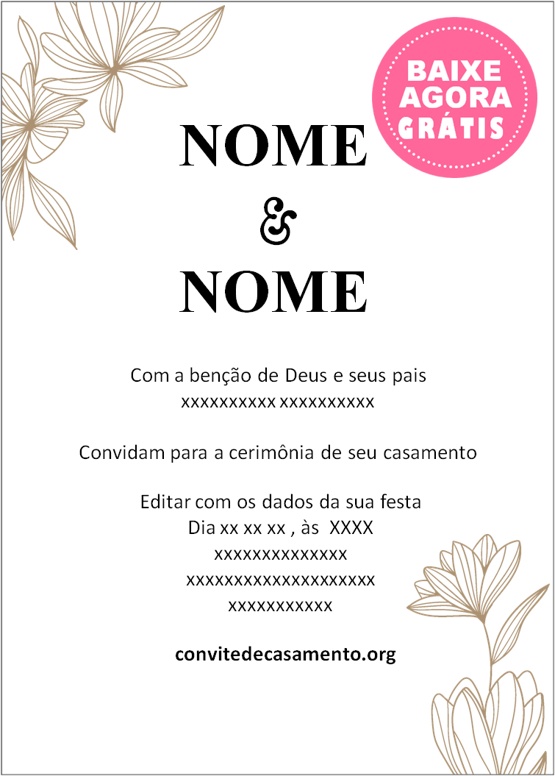 BAIXE
AGORA
GRÁTIS

NOME
&
NOME

Com a benção de Deus e seus pais
xxxxxxxxxx xxxxxxxxxx

Convidam para a cerimônia de seu casamento

Editar com os dados da sua festa
Dia xx xx xx , às XXXX
xxxxxxxxxxxxxx
xxxxxxxxxxxxxxxxxxxx
xxxxxxxxxxx

convitedecasamento.org